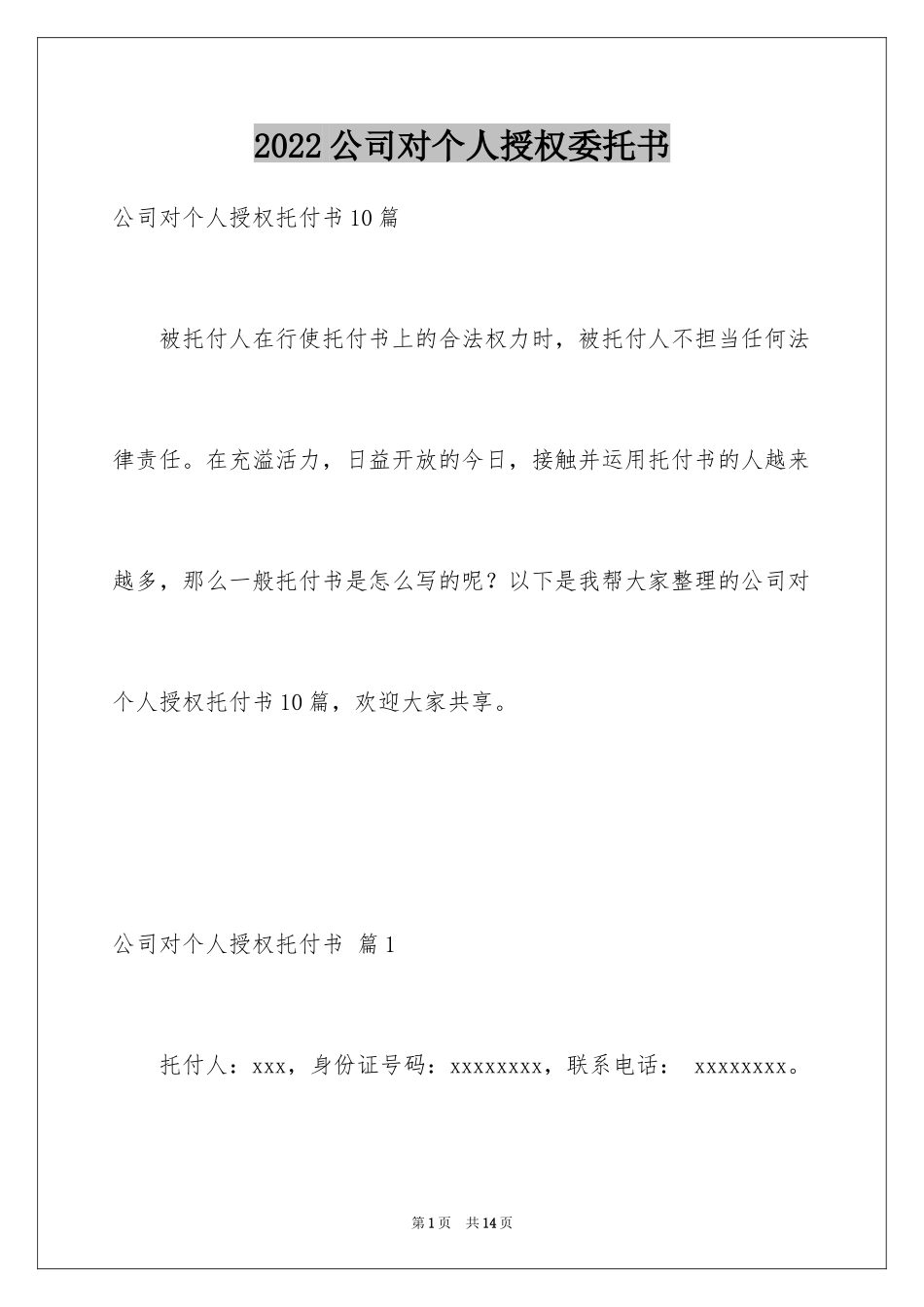 2022公司对个人授权委托书

公司对个人授权托付书10篇

被托付人在行使托付书上的合法权力时，被托付人不担当任何法律责任。在充溢活力，日益开放的今日，接触并运用托付书的人越来越多，那么一般托付书是怎么写的呢？以下是我帮大家整理的公司对个人授权托付书10篇，欢迎大家共享。

公司对个人授权托付书 篇1

托付人：xxx，身份证号码：xxxxxxxx，联系电话： xxxxxxxx。

第1页 共14页